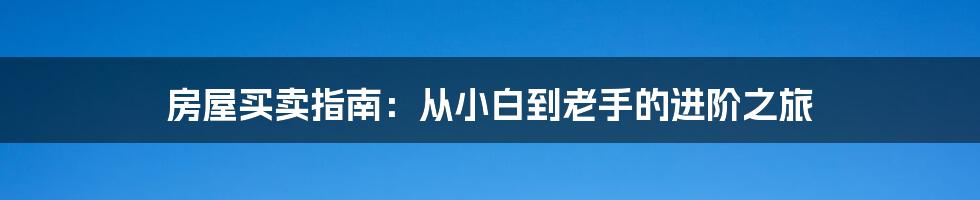 房屋买卖指南：从小白到老手的进阶之旅